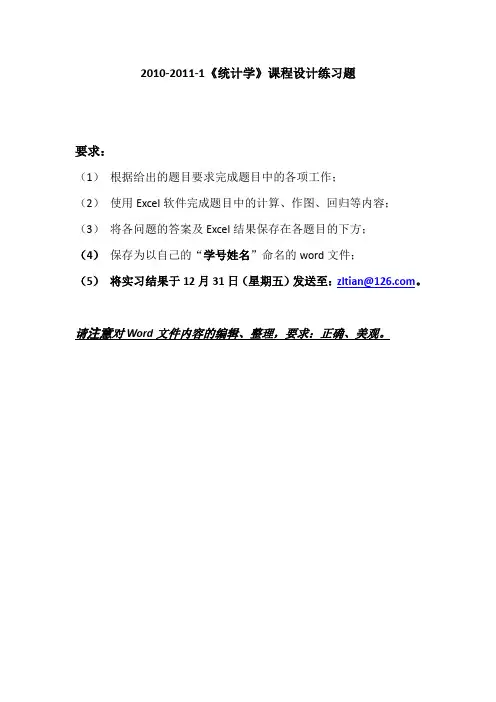 2010-2011-1《统计学》课程设计练习题

要求：

（1） 根据给出的题目要求完成题目中的各项工作；

（2） 使用 Excel 软件完成题目中的计算、作图、回归等内容；

（3） 将各问题的答案及 Excel 结果保存在各题目的下方；

（4） 保存为以自己的“学号姓名”命名的 word 文件；

（5） 将实习结果于 12 月 31 日（星期五）发送至：zltian@126.com。

请注意对 Word 文件内容的编辑、整理，要求：正确、美观。